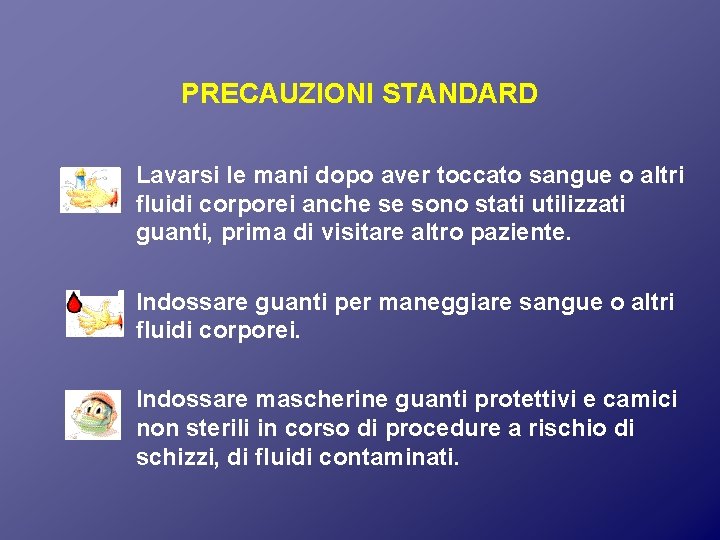 PRECAUZIONI STANDARD

Lavarsi le mani dopo aver toccato sangue o altri fluidi corporei anche se sono stati utilizzati guanti, prima di visitare altro paziente.

Indossare guanti per maneggiare sangue o altri fluidi corporei.

Indossare mascherine guanti protettivi e camici non sterili in corso di procedure a rischio di schizzi, di fluidi contaminati.